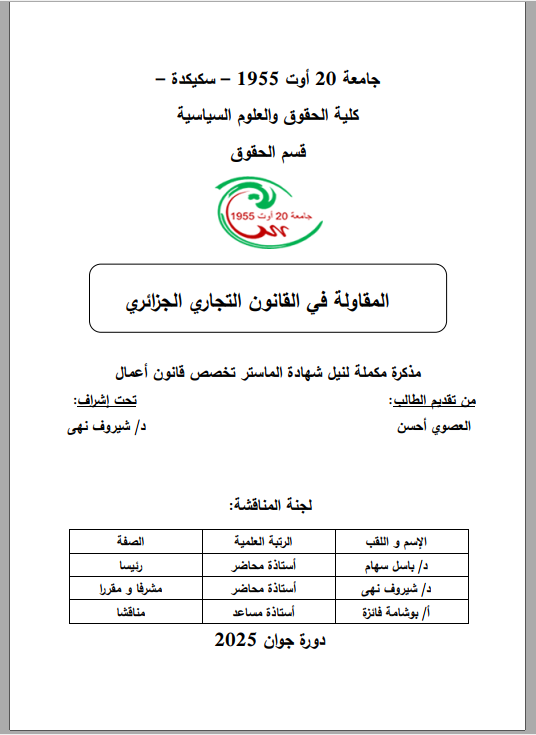 جامعة 20 أوت 1955 – سكيكدة –

كلية الحقوق والعلوم السياسية

قسم الحقوق

جامعة 20 أوت 1955

المقاولة في القانون التجاري الجزائري

مذكرة مكملة لنيل شهادة الماستر تخصص قانون أعمال

من تقديم الطالب:

العصوي أحسن

تحت إشراف:

د/ شيروف نهى

لجنة المناقشة:

| الإسم و اللقب | الرتبة العلمية | الصفة |
|---|---|---|
| د/ باسل سهام | أستاذة محاضر | رئيسا |
| د/ شيروف نهى | أستاذة محاضر | مشرفا و مقررا |
| أ/ بوشامة فائزة | أستاذة مساعد | مناقشا |

دورة جوان 2025